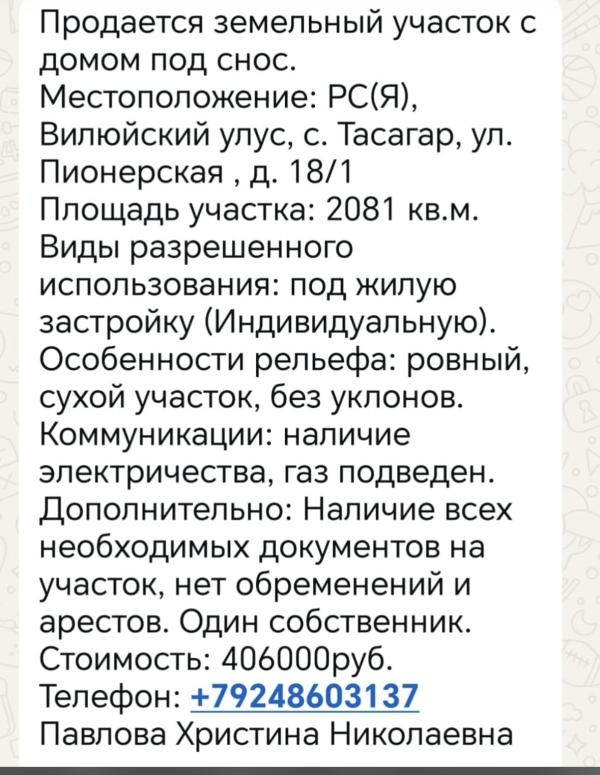 Продается земельный участок с домом под снос.
Местоположение: РС(Я), Вилюйский улус, с. Тасагар, ул. Пионерская , д. 18/1
Площадь участка: 2081 кв.м.
Виды разрешенного использования: под жилую застройку (Индивидуальную).
Особенности рельефа: ровный, сухой участок, без уклонов.
Коммуникации: наличие электричества, газ подведен.
Дополнительно: Наличие всех необходимых документов на участок, нет обременений и арестов. Один собственник.
Стоимость: 406000руб.
Телефон: +79248603137
Павлова Христина Николаевна